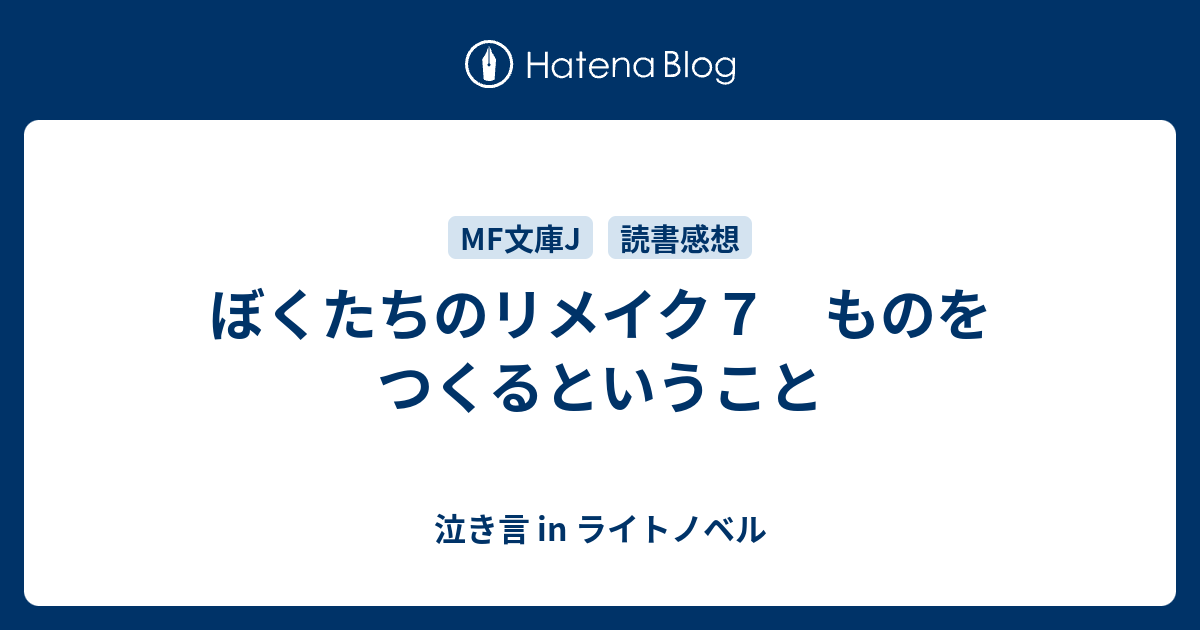 Hatena Blog

MF文庫J 読書感想

ぼくたちのリメイク７　ものをつくるということ

泣き言 in ライトノベル